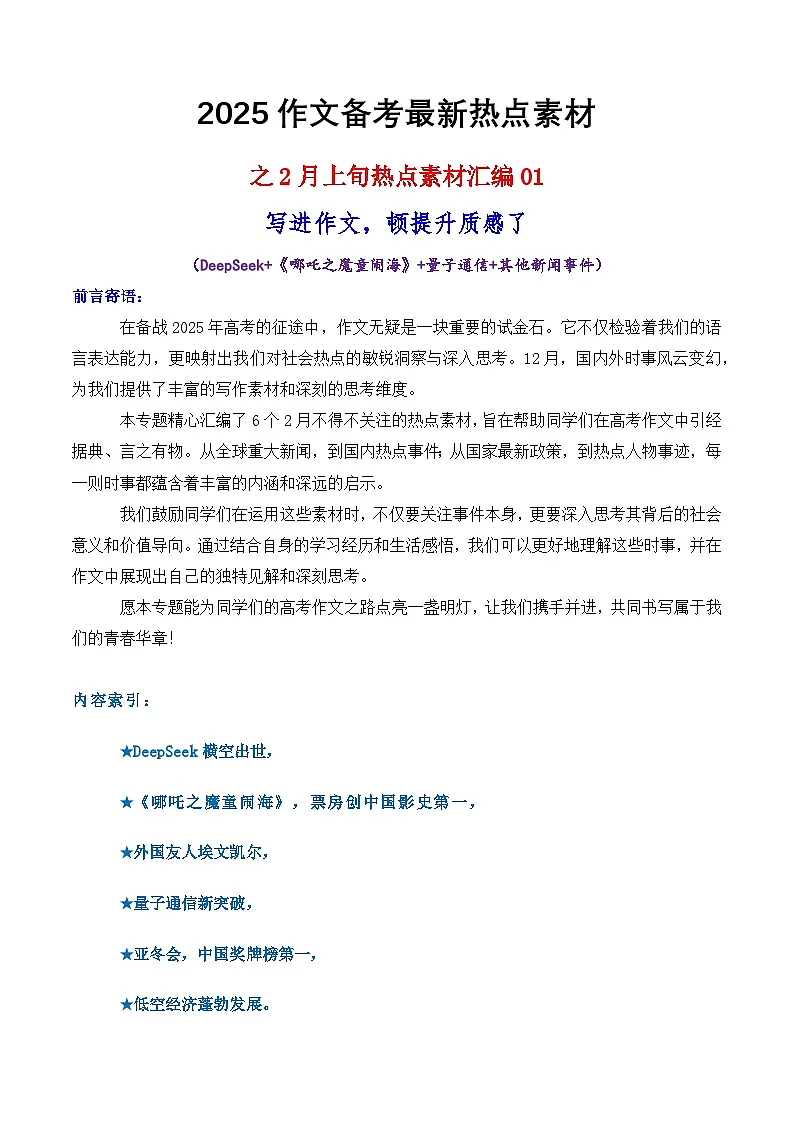 2025 作文备考最新热点素材

之 2 月上旬热点素材汇编 01

写进作文，顿提升质感了

（DeepSeek+《哪吒之魔童闹海》+量子通信+其他新闻事件）

前言寄语：

在备战 2025 年高考的征途中，作文无疑是一块重要的试金石。它不仅检验着我们的语言表达能力，更映射出我们对社会热点的敏锐洞察与深入思考。12 月，国内外时事风云变幻，为我们提供了丰富的写作素材和深刻的思考维度。

本专题精心汇编了 6 个 2 月不得不关注的热点素材，旨在帮助同学们在高考作文中引经据典、言之有物。从全球重大新闻，到国内热点事件；从国家最新政策，到热点人物事迹，每一则时事都蕴含着丰富的内涵和深远的启示。

我们鼓励同学们在运用这些素材时，不仅要关注事件本身，更要深入思考其背后的社会意义和价值导向。通过结合自身的学习经历和生活感悟，我们可以更好地理解这些时事，并在作文中展现出自己的独特见解和深刻思考。

愿本专题能为同学们的高考作文之路点亮一盏明灯，让我们携手并进，共同书写属于我们的青春华章！

内容索引：

★DeepSeek 横空出世，

★《哪吒之魔童闹海》，票房创中国影史第一，

★外国友人埃文凯尔，

★量子通信新突破，

★亚冬会，中国奖牌榜第一，

★低空经济蓬勃发展。